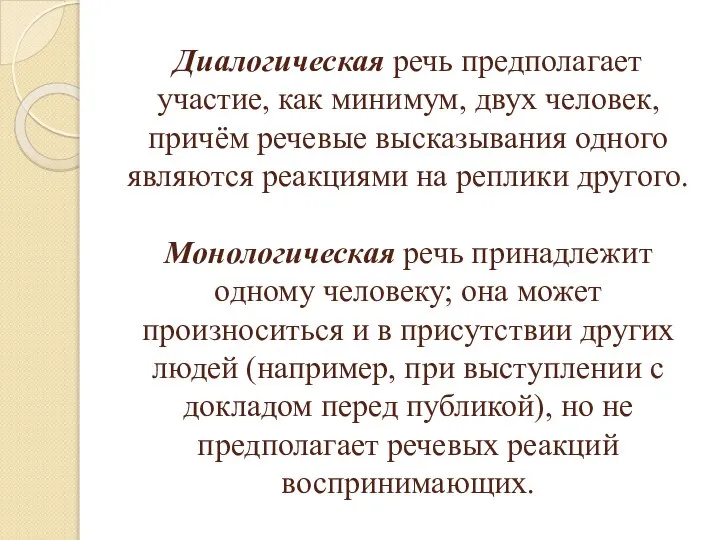 Диалогическая речь предполагает участие, как минимум, двух человек, причём речевые высказывания одного являются реакциями на реплики другого.

Монологическая речь принадлежит одному человеку; она может произноситься и в присутствии других людей (например, при выступлении с докладом перед публикой), но не предполагает речевых реакций воспринимающих.